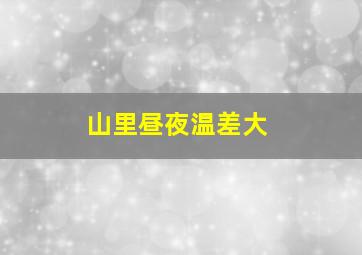 山里昼夜温差大